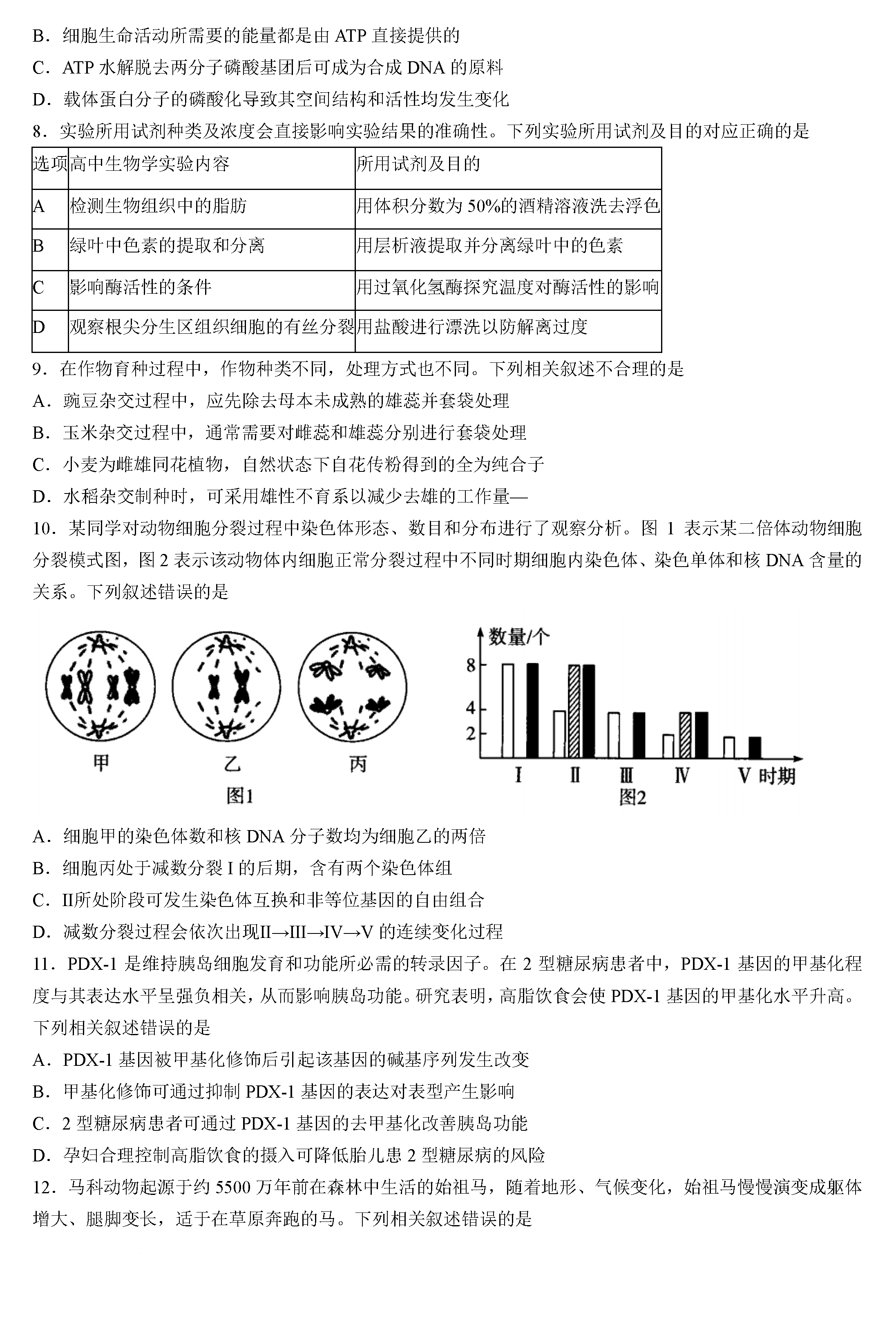 B．细胞生命活动所需要的能量都是由 ATP 直接提供的
C．ATP 水解脱去两分子磷酸基团后可成为合成 DNA 的原料
D．载体蛋白分子的磷酸化导致其空间结构和活性均发生变化
8．实验所用试剂种类及浓度会直接影响实验结果的准确性。下列实验所用试剂及目的对应正确的是

| 选项 | 高中生物学实验内容 | 所用试剂及目的 |
|---|---|---|
| A | 检测生物组织中的脂肪 | 用体积分数为 50%的酒精溶液洗去浮色 |
| B | 绿叶中色素的提取和分离 | 用层析液提取并分离绿叶中的色素 |
| C | 影响酶活性的条件 | 用过氧化氢酶探究温度对酶活性的影响 |
| D | 观察根尖分生区组织细胞的有丝分裂 | 用盐酸进行漂洗以防解离过度 |

9．在作物育种过程中，作物种类不同，处理方式也不同。下列相关叙述不合理的是
A．豌豆杂交过程中，应先除去母本未成熟的雄蕊并套袋处理
B．玉米杂交过程中，通常需要对雌蕊和雄蕊分别进行套袋处理
C．小麦为雌雄同花植物，自然状态下自花传粉得到的全为纯合子
D．水稻杂交制种时，可采用雄性不育系以减少去雄的工作量—
10．某同学对动物细胞分裂过程中染色体形态、数目和分布进行了观察分析。图 1 表示某二倍体动物细胞分裂模式图，图 2 表示该动物体内细胞正常分裂过程中不同时期细胞内染色体、染色单体和核 DNA 含量的关系。下列叙述错误的是

甲 乙 丙
图1

数量/个
8
4
2
Ⅰ Ⅱ Ⅲ Ⅳ Ⅴ 时期
图2

A．细胞甲的染色体数和核 DNA 分子数均为细胞乙的两倍
B．细胞丙处于减数分裂 I 的后期，含有两个染色体组
C．II所处阶段可发生染色体互换和非等位基因的自由组合
D．减数分裂过程会依次出现II→III→IV→V 的连续变化过程
11．PDX-1 是维持胰岛细胞发育和功能所必需的转录因子。在 2 型糖尿病患者中，PDX-1 基因的甲基化程度与其表达水平呈强负相关，从而影响胰岛功能。研究表明，高脂饮食会使 PDX-1 基因的甲基化水平升高。下列相关叙述错误的是
A．PDX-1 基因被甲基化修饰后引起该基因的碱基序列发生改变
B．甲基化修饰可通过抑制 PDX-1 基因的表达对表型产生影响
C．2 型糖尿病患者可通过 PDX-1 基因的去甲基化改善胰岛功能
D．孕妇合理控制高脂饮食的摄入可降低胎儿患 2 型糖尿病的风险
12．马科动物起源于约 5500 万年前在森林中生活的始祖马，随着地形、气候变化，始祖马慢慢演变成躯体增大、腿脚变长，适于在草原奔跑的马。下列相关叙述错误的是